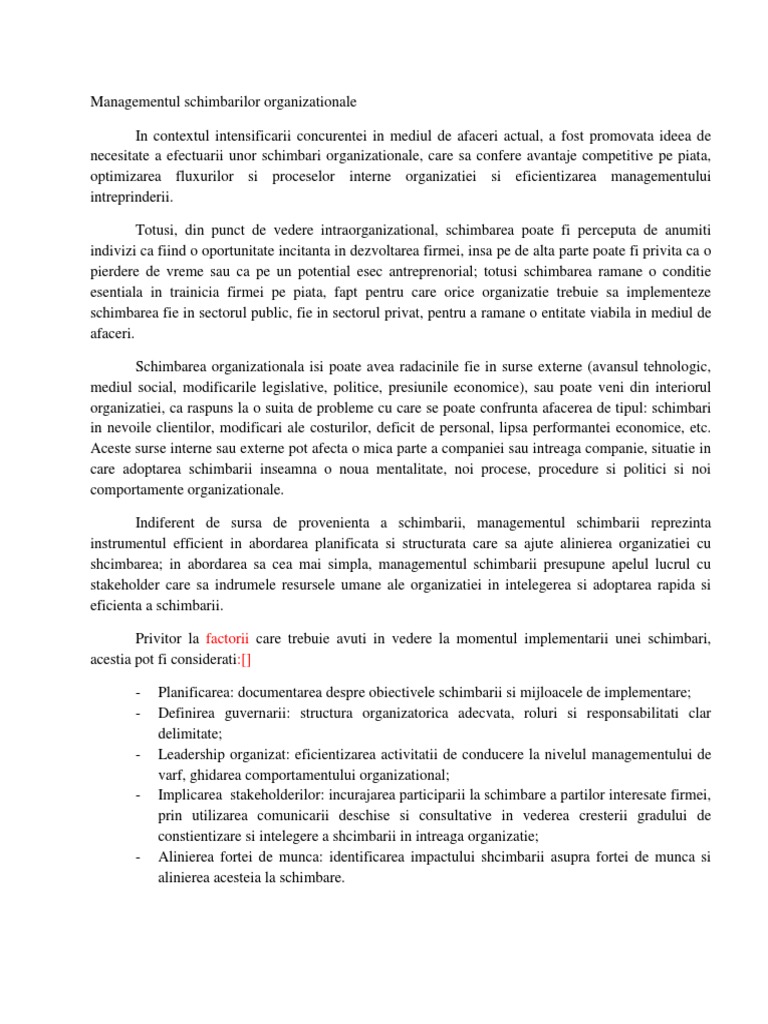 Managementul schimbarilor organizationale

In contextul intensificarii concurentei in mediul de afaceri actual, a fost promovata ideea de necesitate a efectuarii unor schimbari organizationale, care sa confere avantaje competitive pe piata, optimizarea fluxurilor si proceselor interne organizatiei si eficientizarea managementului intreprinderii.

Totusi, din punct de vedere intraorganizational, schimbarea poate fi perceputa de anumiti indivizi ca fiind o oportunitate incitanta in dezvoltarea firmei, insa pe de alta parte poate fi privita ca o pierdere de vreme sau ca pe un potential esec antreprenorial; totusi schimbarea ramane o conditie esentiala in trainicia firmei pe piata, fapt pentru care orice organizatie trebuie sa implementeze schimbarea fie in sectorul public, fie in sectorul privat, pentru a ramane o entitate viabila in mediul de afaceri.

Schimbarea organizationala isi poate avea radacinile fie in surse externe (avansul tehnologic, mediul social, modificarile legislative, politice, presiunile economice), sau poate veni din interiorul organizatiei, ca raspuns la o suita de probleme cu care se poate confrunta afacerea de tipul: schimbari in nevoile clientilor, modificari ale costurilor, deficit de personal, lipsa performantei economice, etc. Aceste surse interne sau externe pot afecta o mica parte a companiei sau intreaga companie, situatie in care adoptarea schimbarii inseamna o noua mentalitate, noi procese, procedure si politici si noi comportamente organizationale.

Indiferent de sursa de provenienta a schimbarii, managementul schimbarii reprezinta instrumentul efficient in abordarea planificata si structurata care sa ajute alinierea organizatiei cu shcimbarea; in abordarea sa cea mai simpla, managementul schimbarii presupune apelul lucrul cu stakeholder care sa indrumele resursele umane ale organizatiei in intelegerea si adoptarea rapida si eficienta a schimbarii.

Privitor la factorii care trebuie avuti in vedere la momentul implementarii unei schimbari, acestia pot fi considerati:[]

- Planificarea: documentarea despre obiectivele schimbarii si mijloacele de implementare;
- Definirea guvernarii: structura organizatorica adecvata, roluri si responsabilitati clar delimitate;
- Leadership organizat: eficientizarea activitatii de conducere la nivelul managementului de varf, ghidarea comportamentului organizational;
- Implicarea stakeholderilor: incurajarea participarii la schimbare a partilor interesate firmei, prin utilizarea comunicarii deschise si consultative in vederea cresterii gradului de constientizare si intelegere a shcimbarii in intreaga organizatie;
- Alinierea fortei de munca: identificarea impactului shcimbarii asupra fortei de munca si alinierea acesteia la schimbare.